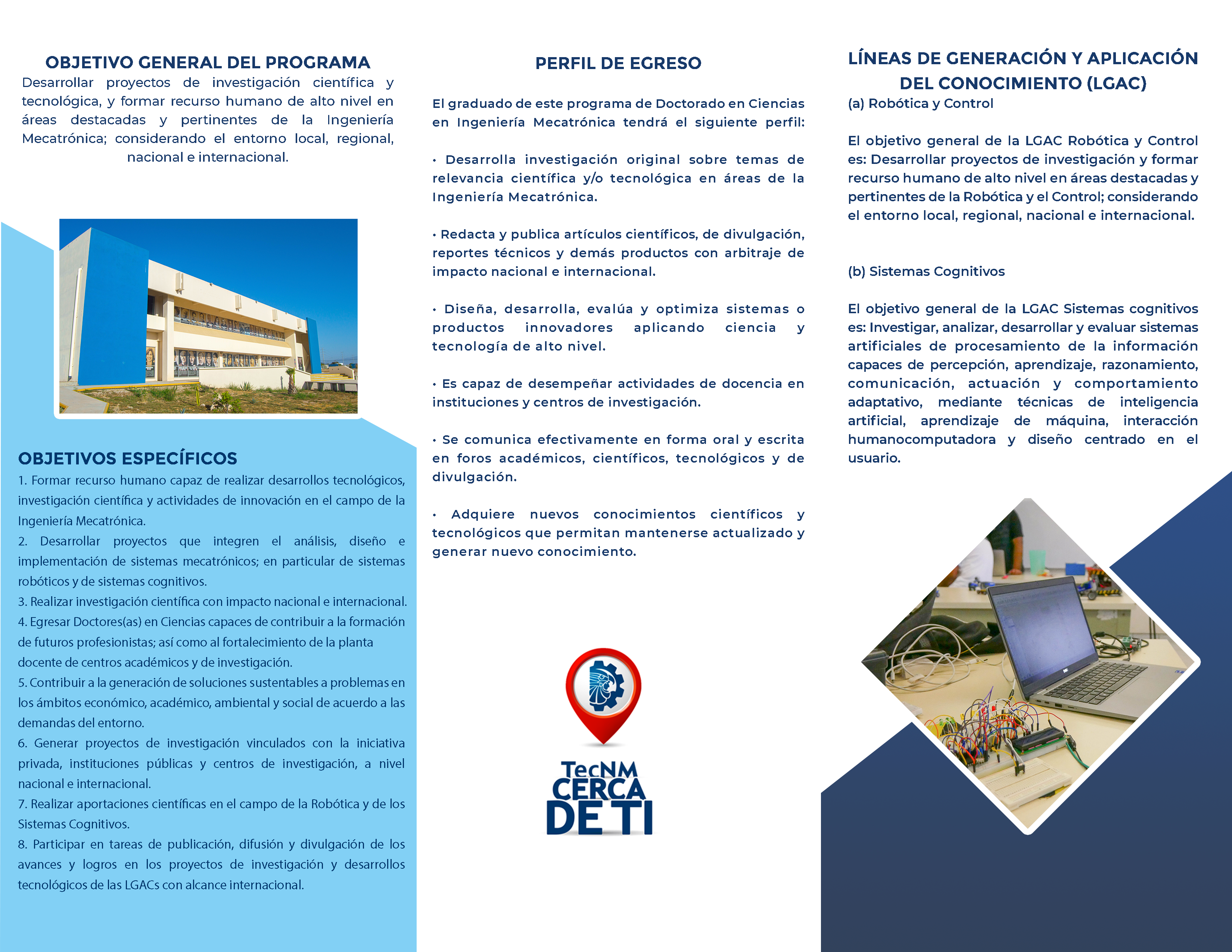 OBJETIVO GENERAL DEL PROGRAMA

Desarrollar proyectos de investigación científica y tecnológica, y formar recurso humano de alto nivel en áreas destacadas y pertinentes de la Ingeniería Mecatrónica; considerando el entorno local, regional, nacional e internacional.

OBJETIVOS ESPECÍFICOS

1. Formar recurso humano capaz de realizar desarrollos tecnológicos, investigación científica y actividades de innovación en el campo de la Ingeniería Mecatrónica.
2. Desarrollar proyectos que integren el análisis, diseño e implementación de sistemas mecatrónicos; en particular de sistemas robóticos y de sistemas cognitivos.
3. Realizar investigación científica con impacto nacional e internacional.
4. Egresar Doctores(as) en Ciencias capaces de contribuir a la formación de futuros profesionistas; así como al fortalecimiento de la planta docente de centros académicos y de investigación.
5. Contribuir a la generación de soluciones sustentables a problemas en los ámbitos económico, académico, ambiental y social de acuerdo a las demandas del entorno.
6. Generar proyectos de investigación vinculados con la iniciativa privada, instituciones públicas y centros de investigación, a nivel nacional e internacional.
7. Realizar aportaciones científicas en el campo de la Robótica y de los Sistemas Cognitivos.
8. Participar en tareas de publicación, difusión y divulgación de los avances y logros en los proyectos de investigación y desarrollos tecnológicos de las LGACs con alcance internacional.

PERFIL DE EGRESO

El graduado de este programa de Doctorado en Ciencias en Ingeniería Mecatrónica tendrá el siguiente perfil:

• Desarrolla investigación original sobre temas de relevancia científica y/o tecnológica en áreas de la Ingeniería Mecatrónica.

• Redacta y publica artículos científicos, de divulgación, reportes técnicos y demás productos con arbitraje de impacto nacional e internacional.

• Diseña, desarrolla, evalúa y optimiza sistemas o productos innovadores aplicando ciencia y tecnología de alto nivel.

• Es capaz de desempeñar actividades de docencia en instituciones y centros de investigación.

• Se comunica efectivamente en forma oral y escrita en foros académicos, científicos, tecnológicos y de divulgación.

• Adquiere nuevos conocimientos científicos y tecnológicos que permitan mantenerse actualizado y generar nuevo conocimiento.

TecNM
CERCA
DE TI

LÍNEAS DE GENERACIÓN Y APLICACIÓN DEL CONOCIMIENTO (LGAC)

(a) Robótica y Control

El objetivo general de la LGAC Robótica y Control es: Desarrollar proyectos de investigación y formar recurso humano de alto nivel en áreas destacadas y pertinentes de la Robótica y el Control; considerando el entorno local, regional, nacional e internacional.

(b) Sistemas Cognitivos

El objetivo general de la LGAC Sistemas cognitivos es: Investigar, analizar, desarrollar y evaluar sistemas artificiales de procesamiento de la información capaces de percepción, aprendizaje, razonamiento, comunicación, actuación y comportamiento adaptativo, mediante técnicas de inteligencia artificial, aprendizaje de máquina, interacción humanocomputadora y diseño centrado en el usuario.